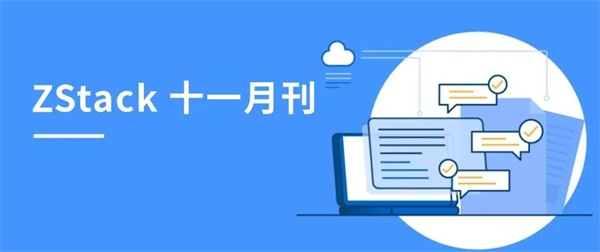 ZStack 十一月刊